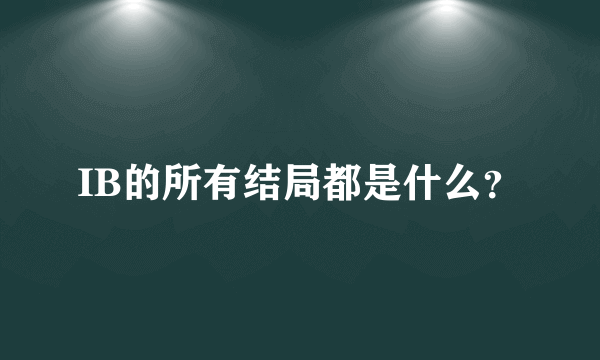 IB的所有结局都是什么?